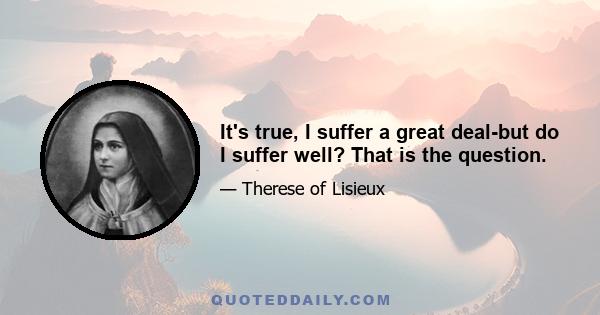 It's true, I suffer a great deal-but do I suffer well? That is the question.

— Therese of Lisieux

QUOTEDDAILY.COM